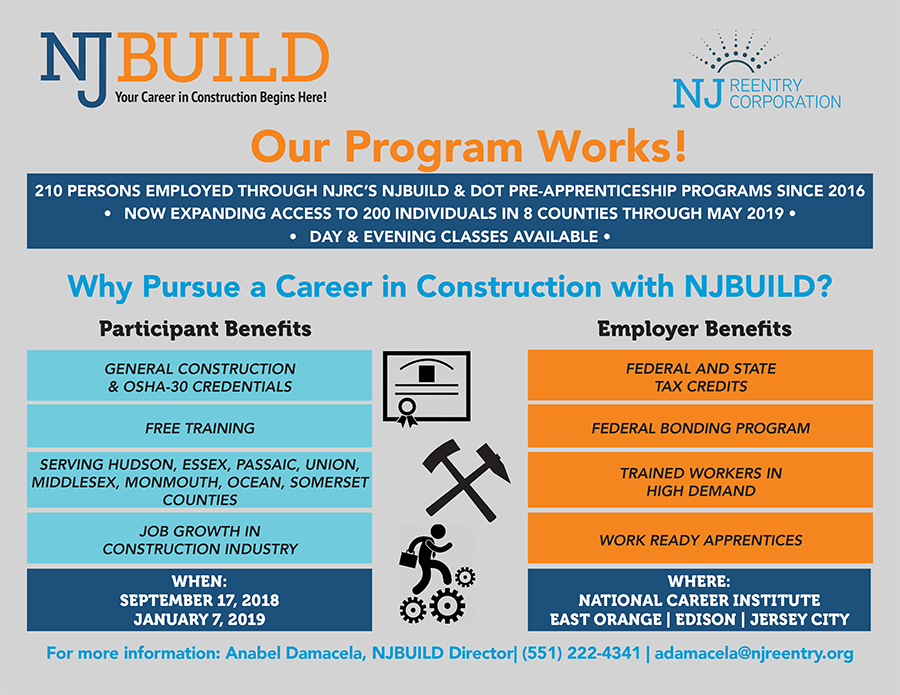 NJBUILD
Your Career in Construction Begins Here!

NJ REENTRY CORPORATION

Our Program Works!

210 PERSONS EMPLOYED THROUGH NJRC'S NJBUILD & DOT PRE-APPRENTICESHIP PROGRAMS SINCE 2016
• NOW EXPANDING ACCESS TO 200 INDIVIDUALS IN 8 COUNTIES THROUGH MAY 2019 •
• DAY & EVENING CLASSES AVAILABLE •

Why Pursue a Career in Construction with NJBUILD?

Participant Benefits

GENERAL CONSTRUCTION & OSHA-30 CREDENTIALS

FREE TRAINING

SERVING HUDSON, ESSEX, PASSAIC, UNION, MIDDLESEX, MONMOUTH, OCEAN, SOMERSET COUNTIES

JOB GROWTH IN CONSTRUCTION INDUSTRY

WHEN:
SEPTEMBER 17, 2018
JANUARY 7, 2019

Employer Benefits

FEDERAL AND STATE TAX CREDITS

FEDERAL BONDING PROGRAM

TRAINED WORKERS IN HIGH DEMAND

WORK READY APPRENTICES

WHERE:
NATIONAL CAREER INSTITUTE
EAST ORANGE | EDISON | JERSEY CITY

For more information: Anabel Damacela, NJBUILD Director| (551) 222-4341 | adamacela@njreentry.org